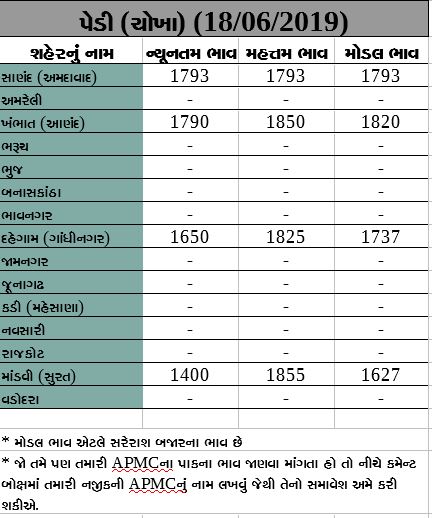 પેડી (ચોખા) (18/06/2019)

| શહેરનું નામ | ન્યૂનતમ ભાવ | મહત્તમ ભાવ | મોડલ ભાવ |
|---|---|---|---|
| સાણંદ (અમદાવાદ) | 1793 | 1793 | 1793 |
| અમરેલી | - | - | - |
| ખંભાત (આણંદ) | 1790 | 1850 | 1820 |
| ભરૂચ | - | - | - |
| ભુજ | - | - | - |
| બનાસકાંઠા | - | - | - |
| ભાવનગર | - | - | - |
| દહેગામ (ગાંધીનગર) | 1650 | 1825 | 1737 |
| જામનગર | - | - | - |
| જૂનાગઢ | - | - | - |
| કડી (મહેસાણા) | - | - | - |
| નવસારી | - | - | - |
| રાજકોટ | - | - | - |
| માંડવી (સુરત) | 1400 | 1855 | 1627 |
| વડોદરા | - | - | - |

* મોડલ ભાવ એટલે સરેરાશ બજારના ભાવ છે

* જો તમે પણ તમારી APMCના પાકના ભાવ જાણવા માંગતા હો તો નીચે કમેન્ટ બોક્ષમાં તમારી નજીકની APMCનું નામ લખવું જેથી તેનો સમાવેશ અમે કરી શકીએ.